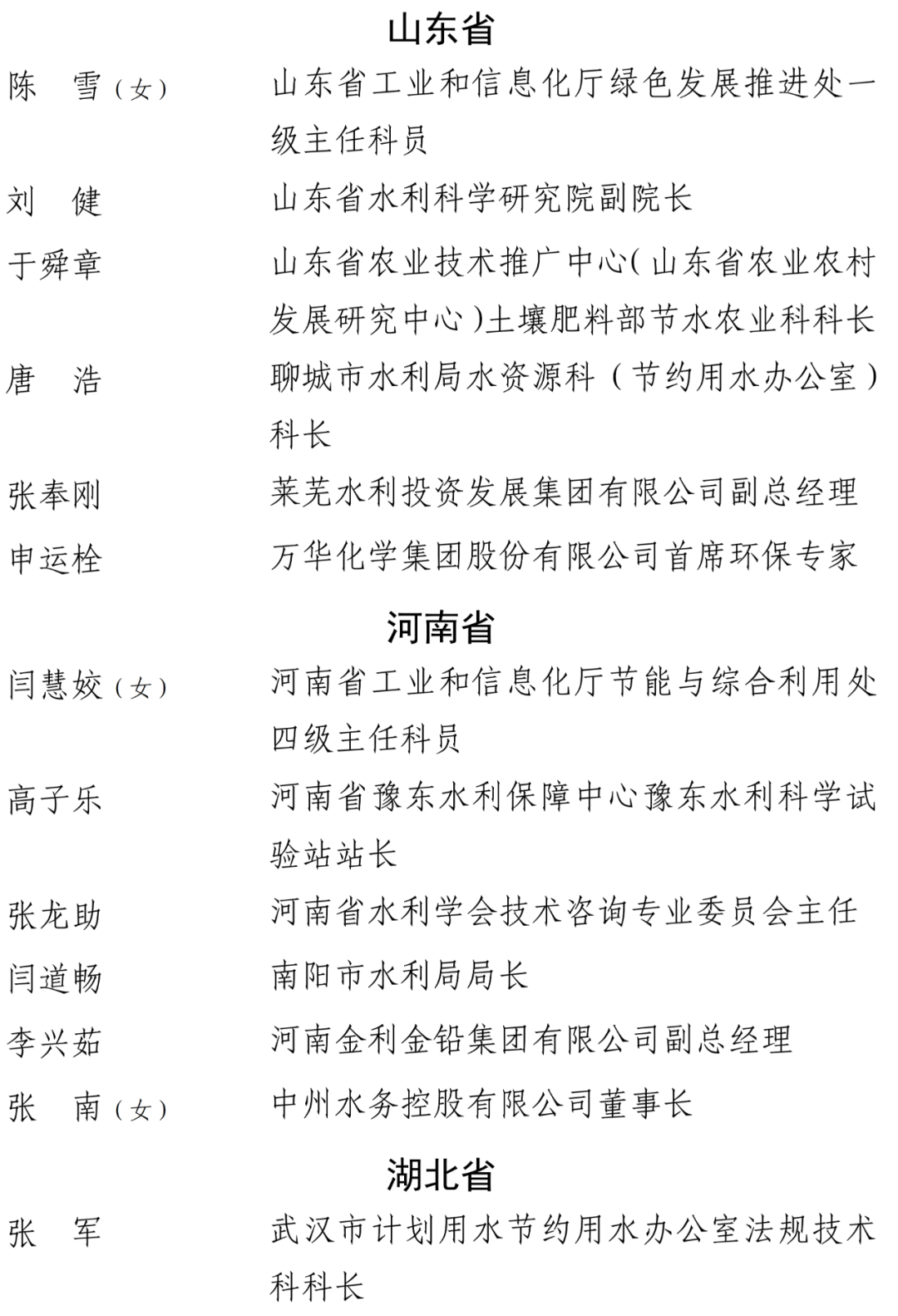 山东省

陈　雪（女）　山东省工业和信息化厅绿色发展推进处一级主任科员

刘　健　山东省水利科学研究院副院长

于舜章　山东省农业技术推广中心（山东省农业农村发展研究中心）土壤肥料部节水农业科科长

唐　浩　聊城市水利局水资源科（节约用水办公室）科长

张奉刚　莱芜水利投资发展集团有限公司副总经理

申运栓　万华化学集团股份有限公司首席环保专家

河南省

闫慧姣（女）　河南省工业和信息化厅节能与综合利用处四级主任科员

高子乐　河南省豫东水利保障中心豫东水利科学试验站站长

张龙助　河南省水利学会技术咨询专业委员会主任

闫道畅　南阳市水利局局长

李兴茹　河南金利金铅集团有限公司副总经理

张　南（女）　中州水务控股有限公司董事长

湖北省

张　军　武汉市计划用水节约用水办公室法规技术科科长